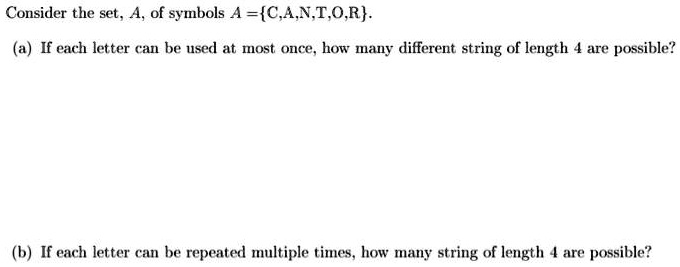 Consider the set, $A$, of symbols $A = \{C,A,N,T,O,R\}$.

(a) If each letter can be used at most once, how many different string of length 4 are possible?

(b) If each letter can be repeated multiple times, how many string of length 4 are possible?